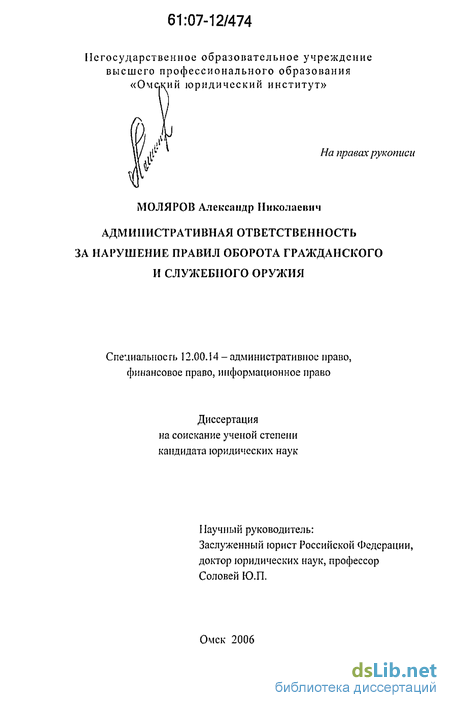 61:07-12/474

Негосударственное образовательное учреждение высшего профессионального образования «Омский юридический институт»

На правах рукописи

МОЛЯРОВ Александр Николаевич

АДМИНИСТРАТИВНАЯ ОТВЕТСТВЕННОСТЬ ЗА НАРУШЕНИЕ ПРАВИЛ ОБОРОТА ГРАЖДАНСКОГО И СЛУЖЕБНОГО ОРУЖИЯ

Специальность 12.00.14 – административное право, финансовое право, информационное право

Диссертация на соискание ученой степени кандидата юридических наук

Научный руководитель: Заслуженный юрист Российской Федерации, доктор юридических наук, профессор Соловей Ю.П.

Омск 2006

dsLib.net
библиотека диссертаций